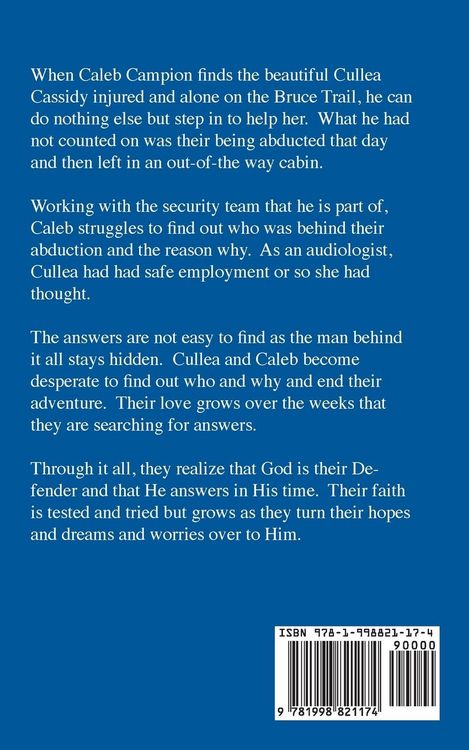 When Caleb Campion finds the beautiful Cullea Cassidy injured and alone on the Bruce Trail, he can do nothing else but step in to help her. What he had not counted on was their being abducted that day and then left in an out-of-the way cabin.

Working with the security team that he is part of, Caleb struggles to find out who was behind their abduction and the reason why. As an audiologist, Cullea had had safe employment or so she had thought.

The answers are not easy to find as the man behind it all stays hidden. Cullea and Caleb become desperate to find out who and why and end their adventure. Their love grows over the weeks that they are searching for answers.

Through it all, they realize that God is their Defender and that He answers in His time. Their faith is tested and tried but grows as they turn their hopes and dreams and worries over to Him.

ISBN 978-1-998821-17-4
90000
9 781998 821174